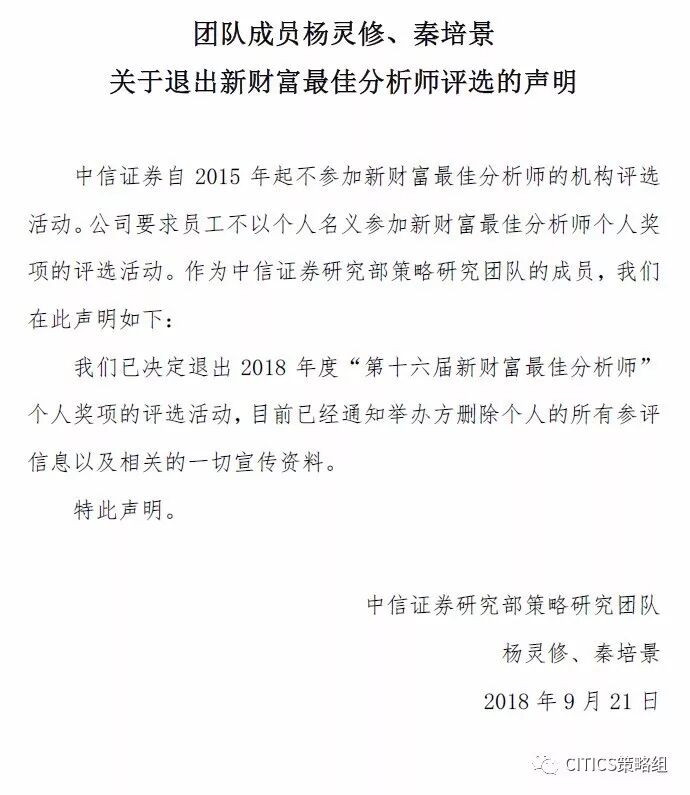 团队成员杨灵修、秦培景
关于退出新财富最佳分析师评选的声明

中信证券自 2015 年起不参加新财富最佳分析师的机构评选活动。公司要求员工不以个人名义参加新财富最佳分析师个人奖项的评选活动。作为中信证券研究部策略研究团队的成员，我们在此声明如下：

我们已决定退出 2018 年度“第十六届新财富最佳分析师”个人奖项的评选活动，目前已经通知举办方删除个人的所有参评信息以及相关的一切宣传资料。

特此声明。

中信证券研究部策略研究团队
杨灵修、秦培景
2018 年 9 月 21 日

CITICS策略组